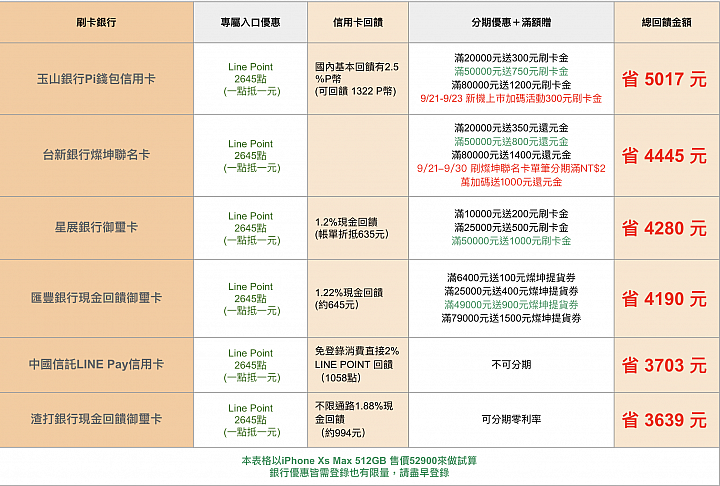 | 刷卡銀行 | 專屬入口優惠 | 信用卡回饋 | 分期優惠＋滿額贈 | 總回饋金額 |
|---|---|---|---|---|
| 玉山銀行Pi錢包信用卡 | Line Point 2645點 (一點抵一元) | 國內基本回饋有2.5%P幣 (可回饋 1322 P幣) | 滿20000元送300元刷卡金 滿50000元送750元刷卡金 滿80000元送1200元刷卡金 9/21-9/23 新機上市加碼活動300元刷卡金 | 省 5017 元 |
| 台新銀行燦坤聯名卡 | Line Point 2645點 (一點抵一元) | | 滿20000元送350元還元金 滿50000元送800元還元金 滿80000元送1400元還元金 9/21-9/30 刷燦坤聯名卡單筆分期滿NT$2萬加碼送1000元還元金 | 省 4445 元 |
| 星展銀行御璽卡 | Line Point 2645點 (一點抵一元) | 1.2%現金回饋 (帳單折抵635元) | 滿10000元送200元刷卡金 滿25000元送500元刷卡金 滿50000元送1000元刷卡金 | 省 4280 元 |
| 匯豐銀行現金回饋御璽卡 | Line Point 2645點 (一點抵一元) | 1.22%現金回饋 (約645元) | 滿6400元送100元燦坤提貨券 滿25000元送400元燦坤提貨券 滿49000元送900元燦坤提貨券 滿79000元送1500元燦坤提貨券 | 省 4190 元 |
| 中國信託LINE Pay信用卡 | Line Point 2645點 (一點抵一元) | 免登錄消費直接2% LINE POINT 回饋 （1058點) | 不可分期 | 省 3703 元 |
| 渣打銀行現金回饋御璽卡 | Line Point 2645點 (一點抵一元) | 不限通路1.88%現金回饋 （約994元) | 可分期零利率 | 省 3639 元 |

本表格以iPhone Xs Max 512GB 售價52900來做試算
銀行優惠皆需登錄也有限量，請盡早登錄